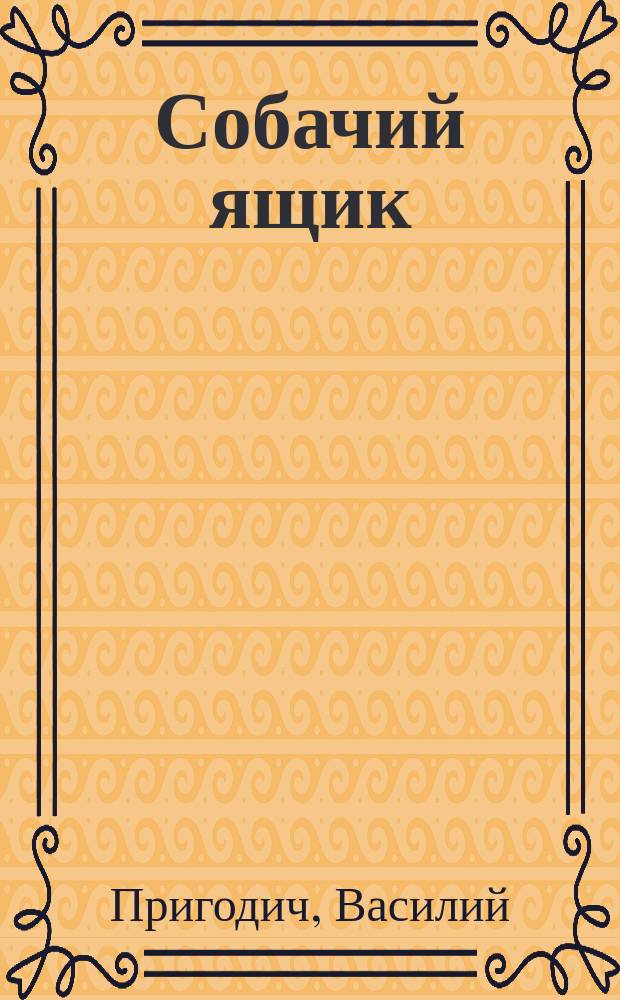 Собачий ящик

Пригодич, Василий